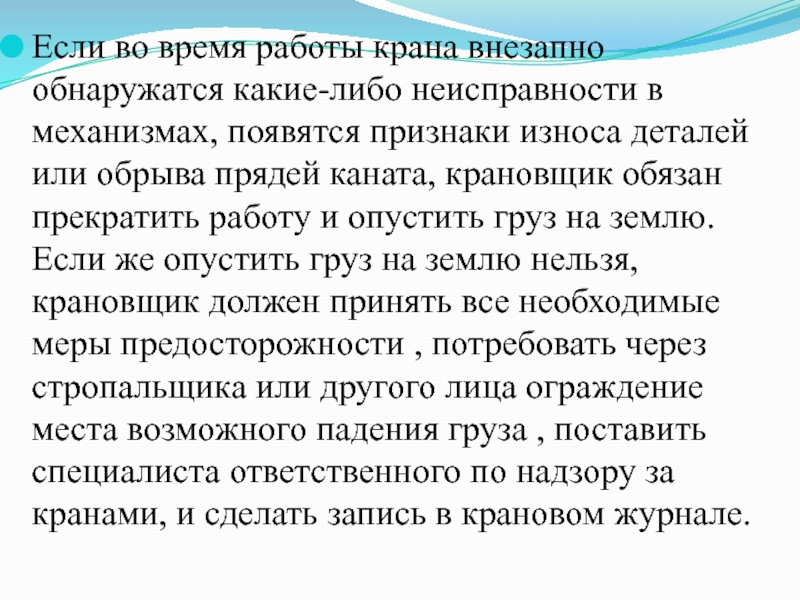 Если во время работы крана внезапно обнаружатся какие-либо неисправности в механизмах, появятся признаки износа деталей или обрыва прядей каната, крановщик обязан прекратить работу и опустить груз на землю. Если же опустить груз на землю нельзя, крановщик должен принять все необходимые меры предосторожности , потребовать через стропальщика или другого лица ограждение места возможного падения груза , поставить специалиста ответственного по надзору за кранами, и сделать запись в крановом журнале.